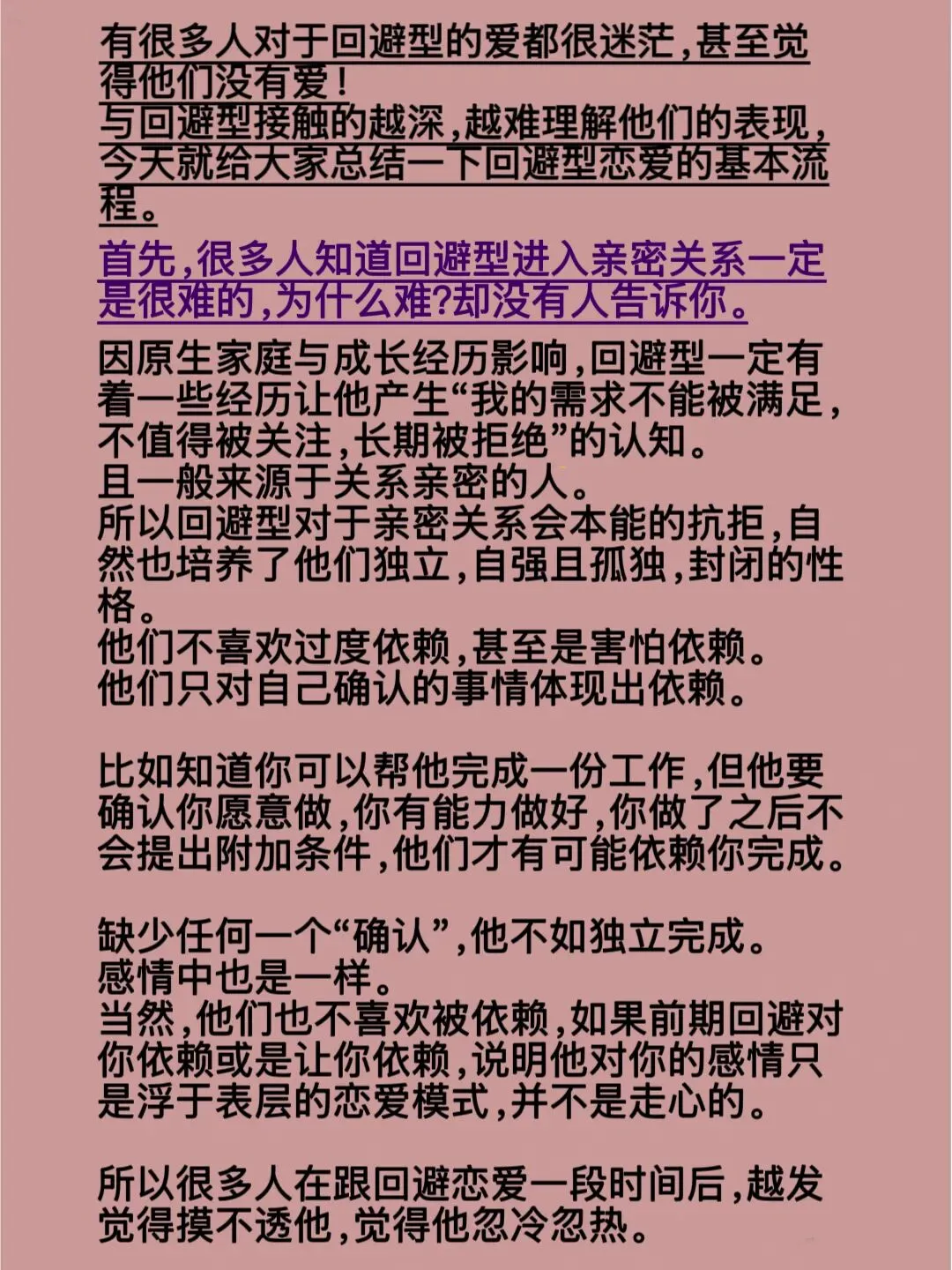 有很多人对于回避型的爱都很迷茫，甚至觉得他们没有爱！
与回避型接触的越深，越难理解他们的表现，今天就给大家总结一下回避型恋爱的基本流程。

首先，很多人知道回避型进入亲密关系一定是很难的，为什么难?却没有人告诉你。

因原生家庭与成长经历影响，回避型一定有着一些经历让他产生“我的需求不能被满足，不值得被关注，长期被拒绝”的认知。
且一般来源于关系亲密的人。
所以回避型对于亲密关系会本能的抗拒，自然也培养了他们独立，自强且孤独，封闭的性格。
他们不喜欢过度依赖，甚至是害怕依赖。
他们只对自己确认的事情体现出依赖。

比如知道你可以帮他完成一份工作，但他要确认你愿意做，你有能力做好，你做了之后不会提出附加条件，他们才有可能依赖你完成。

缺少任何一个“确认”，他不如独立完成。
感情中也是一样。
当然，他们也不喜欢被依赖，如果前期回避对你依赖或是让你依赖，说明他对你的感情只是浮于表层的恋爱模式，并不是走心的。

所以很多人在跟回避恋爱一段时间后，越发觉得摸不透他，觉得他忽冷忽热。